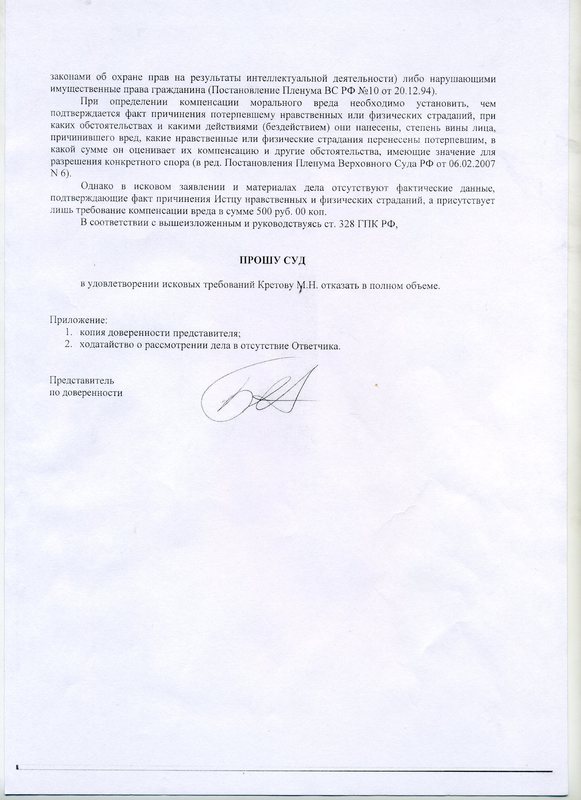 законами об охране прав на результаты интеллектуальной деятельности) либо нарушающими имущественные права гражданина (Постановление Пленума ВС РФ №10 от 20.12.94).

При определении компенсации морального вреда необходимо установить, чем подтверждается факт причинения потерпевшему нравственных или физических страданий, при каких обстоятельствах и какими действиями (бездействием) они нанесены, степень вины лица, причинившего вред, какие нравственные или физические страдания перенесены потерпевшим, в какой сумме он оценивает их компенсацию и другие обстоятельства, имеющие значение для разрешения конкретного спора (в ред. Постановления Пленума Верховного Суда РФ от 06.02.2007 N 6).

Однако в исковом заявлении и материалах дела отсутствуют фактические данные, подтверждающие факт причинения Истцу нравственных и физических страданий, а присутствует лишь требование компенсации вреда в сумме 500 руб. 00 коп.

В соответствии с вышеизложенным и руководствуясь ст. 328 ГПК РФ,

ПРОШУ СУД

в удовлетворении исковых требований Кретову М.Н. отказать в полном объеме.

Приложение:
1. копия доверенности представителя;
2. ходатайство о рассмотрении дела в отсутствие Ответчика.

Представитель
по доверенности